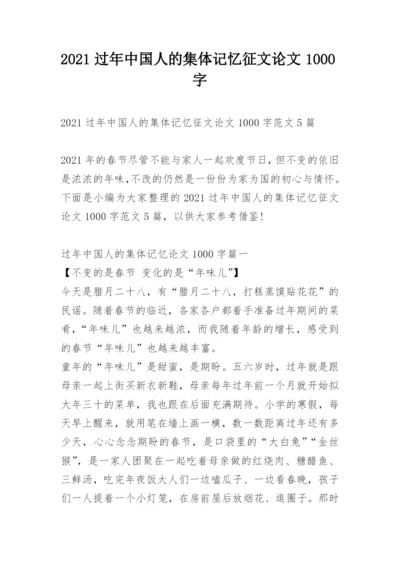 2021 过年中国人的集体记忆征文论文 1000 字

2021 过年中国人的集体记忆征文论文 1000 字范文 5 篇

2021 年的春节尽管不能与家人一起欢度节日，但不变的依旧是浓浓的年味，不改的仍然是一份份为家为国的初心与情怀。下面是小编为大家整理的 2021 过年中国人的集体记忆征文论文 1000 字范文 5 篇，以供大家参考借鉴!

过年中国人的集体记忆论文 1000 字篇一
【不变的是春节 变化的是“年味儿”】
今天是腊月二十八，有“腊月二十八，打糕蒸馍贴花花”的民谣。随着春节的临近，各家各户都着手准备过年期间的菜肴，“年味儿”也越来越浓，而我随着年龄的增长，感受到的春节“年味儿”也越来越丰富。
童年的“年味儿”是甜蜜，是期盼。五六岁时，过年就是跟母亲一起上街买新衣新鞋，母亲每年过年前一个月就开始拟大年三十的菜单，我也跟在后面充满期待。小学的寒假，每天早上醒来，就用笔在墙上画一横，数一数距离过年还有多少天，心心念念期盼的春节，是口袋里的“大白兔”“金丝猴”，是一家人团聚在一起吃着母亲做的红烧肉、糖醋鱼、三鲜汤，吃完年夜饭大人们一边嗑瓜子、一边看春晚，孩子们一人提着一个小灯笼，在房前屋后放烟花、逛圈子。那时